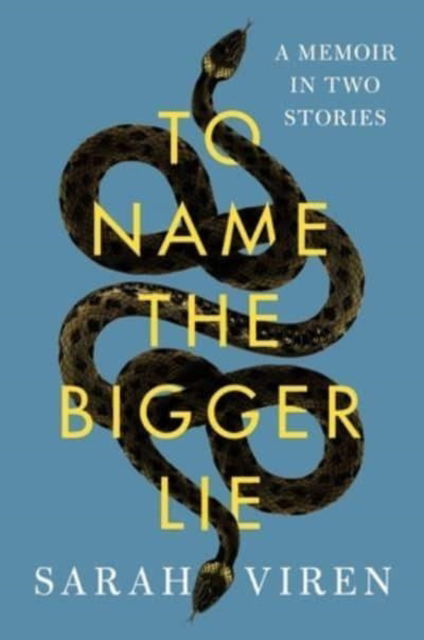 A MEMOIR IN TWO STORIES

TO NAME THE BIGGER LIE

SARAH VIREN